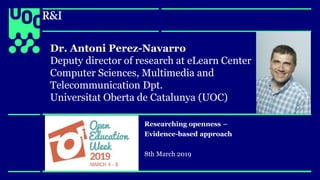 UOC R&I

Dr. Antoni Perez-Navarro
Deputy director of research at eLearn Center
Computer Sciences, Multimedia and Telecommunication Dpt.
Universitat Oberta de Catalunya (UOC)

Open Education Week
2019
MARCH 4 - 8

Researching openness – Evidence-based approach

8th March 2019